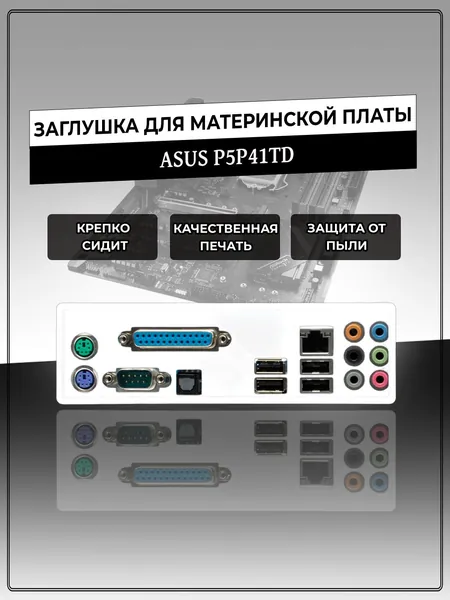 ЗАГЛУШКА ДЛЯ МАТЕРИНСКОЙ ПЛАТЫ

ASUS P5P41TD

КРЕПКО СИДИТ

КАЧЕСТВЕННАЯ ПЕЧАТЬ

ЗАЩИТА ОТ ПЫЛИ